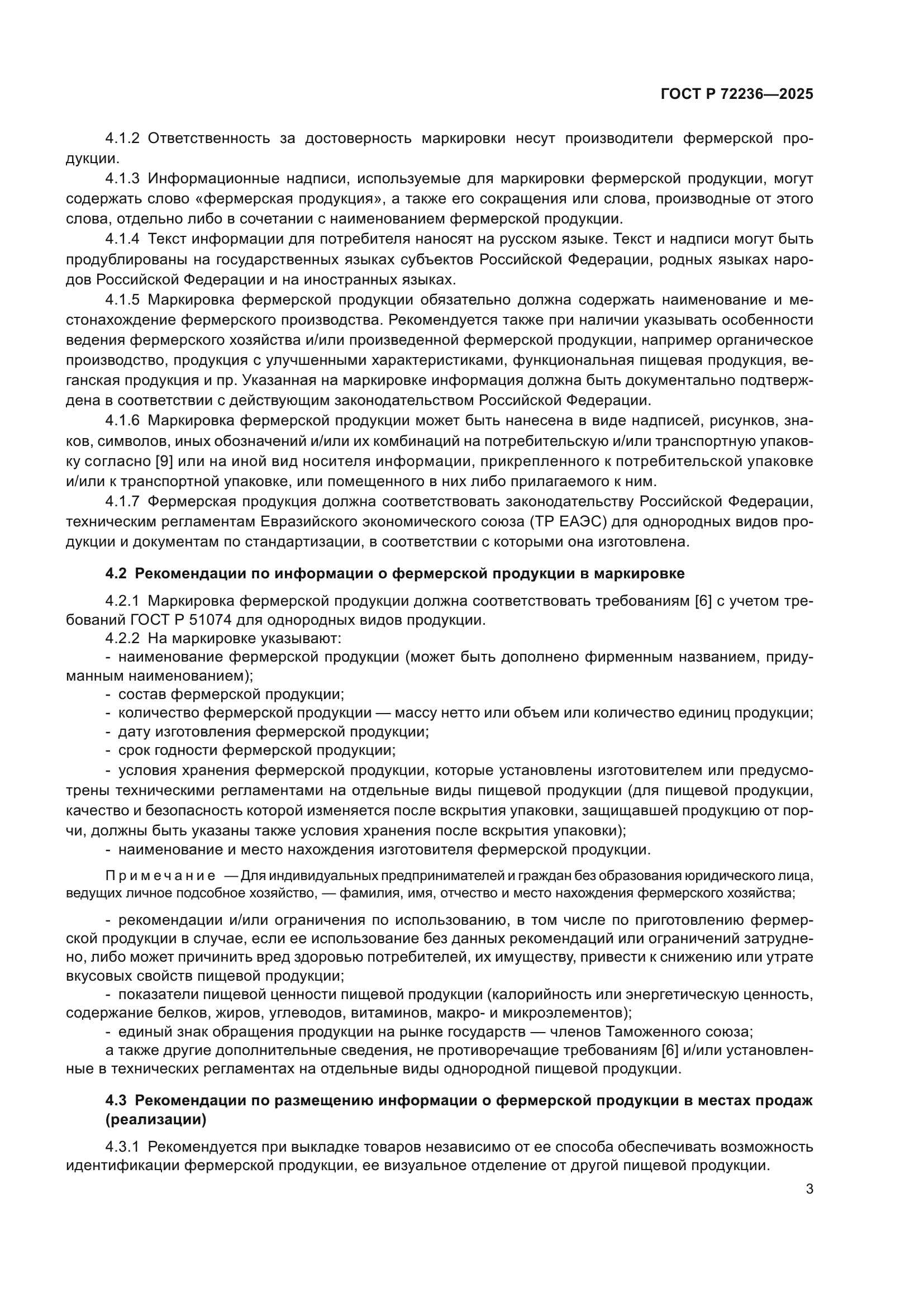 ГОСТ Р 72236—2025

4.1.2 Ответственность за достоверность маркировки несут производители фермерской продукции.

4.1.3 Информационные надписи, используемые для маркировки фермерской продукции, могут содержать слово «фермерская продукция», а также его сокращения или слова, производные от этого слова, отдельно либо в сочетании с наименованием фермерской продукции.

4.1.4 Текст информации для потребителя наносят на русском языке. Текст и надписи могут быть продублированы на государственных языках субъектов Российской Федерации, родных языках народов Российской Федерации и на иностранных языках.

4.1.5 Маркировка фермерской продукции обязательно должна содержать наименование и местонахождение фермерского производства. Рекомендуется также при наличии указывать особенности ведения фермерского хозяйства и/или произведенной фермерской продукции, например органическое производство, продукция с улучшенными характеристиками, функциональная пищевая продукция, веганская продукция и пр. Указанная на маркировке информация должна быть документально подтверждена в соответствии с действующим законодательством Российской Федерации.

4.1.6 Маркировка фермерской продукции может быть нанесена в виде надписей, рисунков, знаков, символов, иных обозначений и/или их комбинаций на потребительскую и/или транспортную упаковку согласно [9] или на иной вид носителя информации, прикрепленного к потребительской упаковке и/или к транспортной упаковке, или помещенного в них либо прилагаемого к ним.

4.1.7 Фермерская продукция должна соответствовать законодательству Российской Федерации, техническим регламентам Евразийского экономического союза (ТР ЕАЭС) для однородных видов продукции и документам по стандартизации, в соответствии с которыми она изготовлена.

4.2 Рекомендации по информации о фермерской продукции в маркировке

4.2.1 Маркировка фермерской продукции должна соответствовать требованиям [6] с учетом требований ГОСТ Р 51074 для однородных видов продукции.

4.2.2 На маркировке указывают:
- наименование фермерской продукции (может быть дополнено фирменным названием, придуманным наименованием);
- состав фермерской продукции;
- количество фермерской продукции — массу нетто или объем или количество единиц продукции;
- дату изготовления фермерской продукции;
- срок годности фермерской продукции;
- условия хранения фермерской продукции, которые установлены изготовителем или предусмотрены техническими регламентами на отдельные виды пищевой продукции (для пищевой продукции, качество и безопасность которой изменяется после вскрытия упаковки, защищавшей продукцию от порчи, должны быть указаны также условия хранения после вскрытия упаковки);
- наименование и место нахождения изготовителя фермерской продукции.

Примечание — Для индивидуальных предпринимателей и граждан без образования юридического лица, ведущих личное подсобное хозяйство, — фамилия, имя, отчество и место нахождения фермерского хозяйства;

- рекомендации и/или ограничения по использованию, в том числе по приготовлению фермерской продукции в случае, если ее использование без данных рекомендаций или ограничений затруднено, либо может причинить вред здоровью потребителей, их имуществу, привести к снижению или утрате вкусовых свойств пищевой продукции;
- показатели пищевой ценности пищевой продукции (калорийность или энергетическую ценность, содержание белков, жиров, углеводов, витаминов, макро- и микроэлементов);
- единый знак обращения продукции на рынке государств — членов Таможенного союза;
а также другие дополнительные сведения, не противоречащие требованиям [6] и/или установленные в технических регламентах на отдельные виды однородной пищевой продукции.

4.3 Рекомендации по размещению информации о фермерской продукции в местах продаж (реализации)

4.3.1 Рекомендуется при выкладке товаров независимо от ее способа обеспечивать возможность идентификации фермерской продукции, ее визуальное отделение от другой пищевой продукции.

3